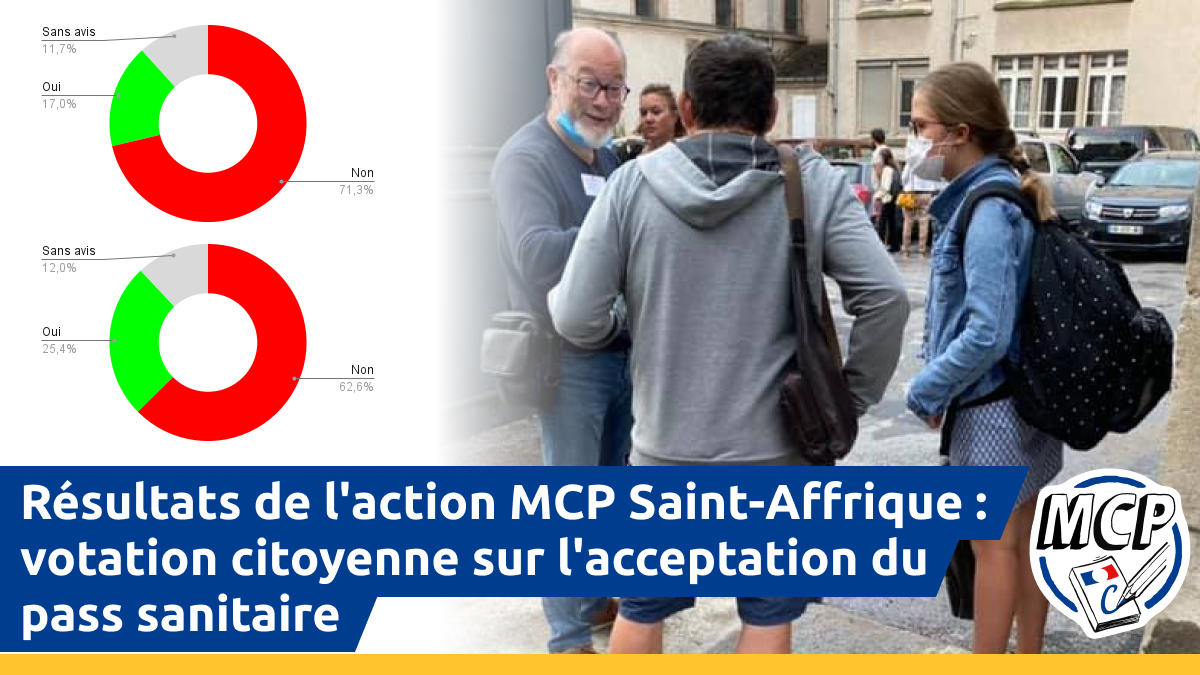 Sans avis
11,7%

Oui
17,0%

Non
71,3%

Sans avis
12,0%

Oui
25,4%

Non
62,6%

Résultats de l'action MCP Saint-Affrique : votation citoyenne sur l'acceptation du pass sanitaire

MCP